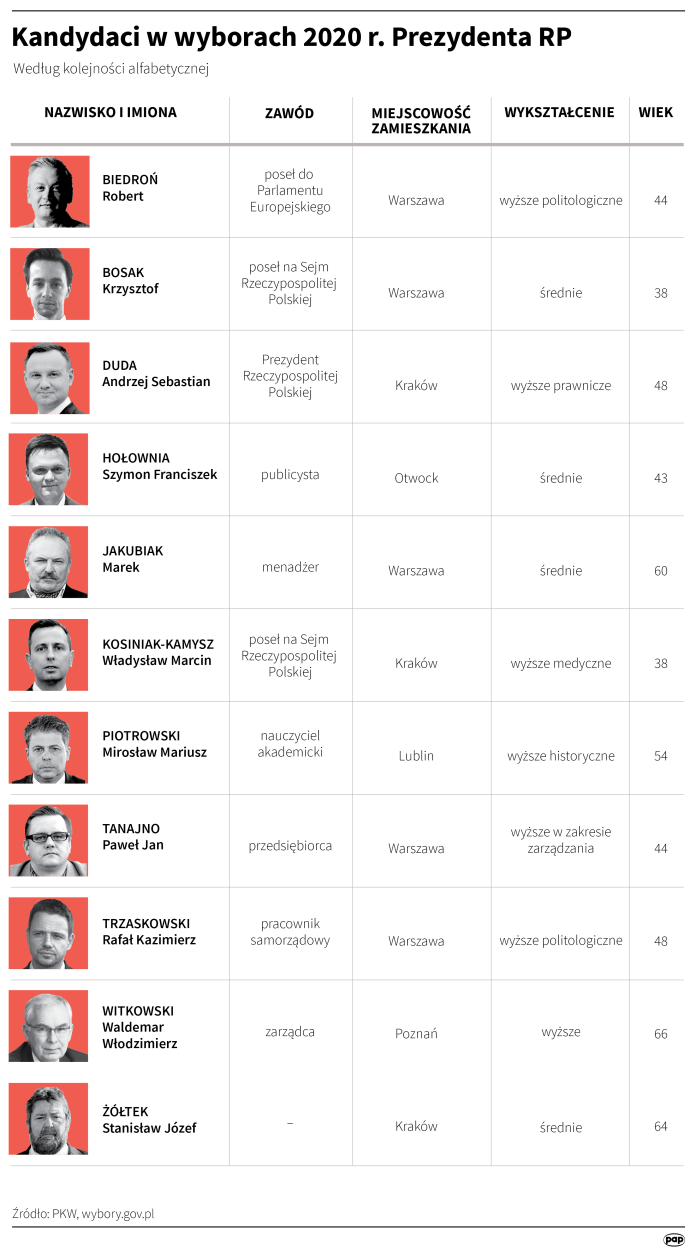 Kandydaci w wyborach 2020 r. Prezydenta RP

Według kolejności alfabetycznej

| NAZWISKO I IMIONA | ZAWÓD | MIEJSCOWOŚĆ ZAMIESZKANIA | WYKSZTAŁCENIE | WIEK |
|---|---|---|---|---|
| BIEDROŃ Robert | poseł do Parlamentu Europejskiego | Warszawa | wyższe politologiczne | 44 |
| BOSAK Krzysztof | poseł na Sejm Rzeczypospolitej Polskiej | Warszawa | średnie | 38 |
| DUDA Andrzej Sebastian | Prezydent Rzeczypospolitej Polskiej | Kraków | wyższe prawnicze | 48 |
| HOŁOWNIA Szymon Franciszek | publicysta | Otwock | średnie | 43 |
| JAKUBIAK Marek | menadżer | Warszawa | średnie | 60 |
| KOSINIAK-KAMYSZ Władysław Marcin | poseł na Sejm Rzeczypospolitej Polskiej | Kraków | wyższe medyczne | 38 |
| PIOTROWSKI Mirosław Mariusz | nauczyciel akademicki | Lublin | wyższe historyczne | 54 |
| TANAJNO Paweł Jan | przedsiębiorca | Warszawa | wyższe w zakresie zarządzania | 44 |
| TRZASKOWSKI Rafał Kazimierz | pracownik samorządowy | Warszawa | wyższe politologiczne | 48 |
| WITKOWSKI Waldemar Włodzimierz | zarządca | Poznań | wyższe | 66 |
| ŻÓŁTEK Stanisław Józef | – | Kraków | średnie | 64 |

Źródło: PKW, wybory.gov.pl

pap